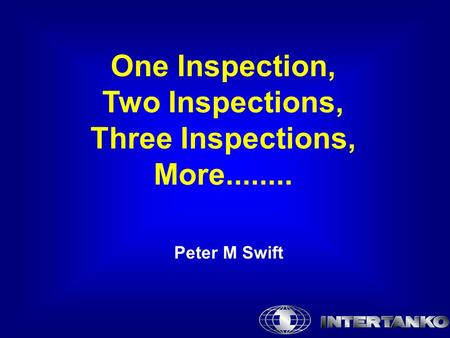 One Inspection,
Two Inspections,
Three Inspections,
More........

Peter M Swift

INTERTANKO